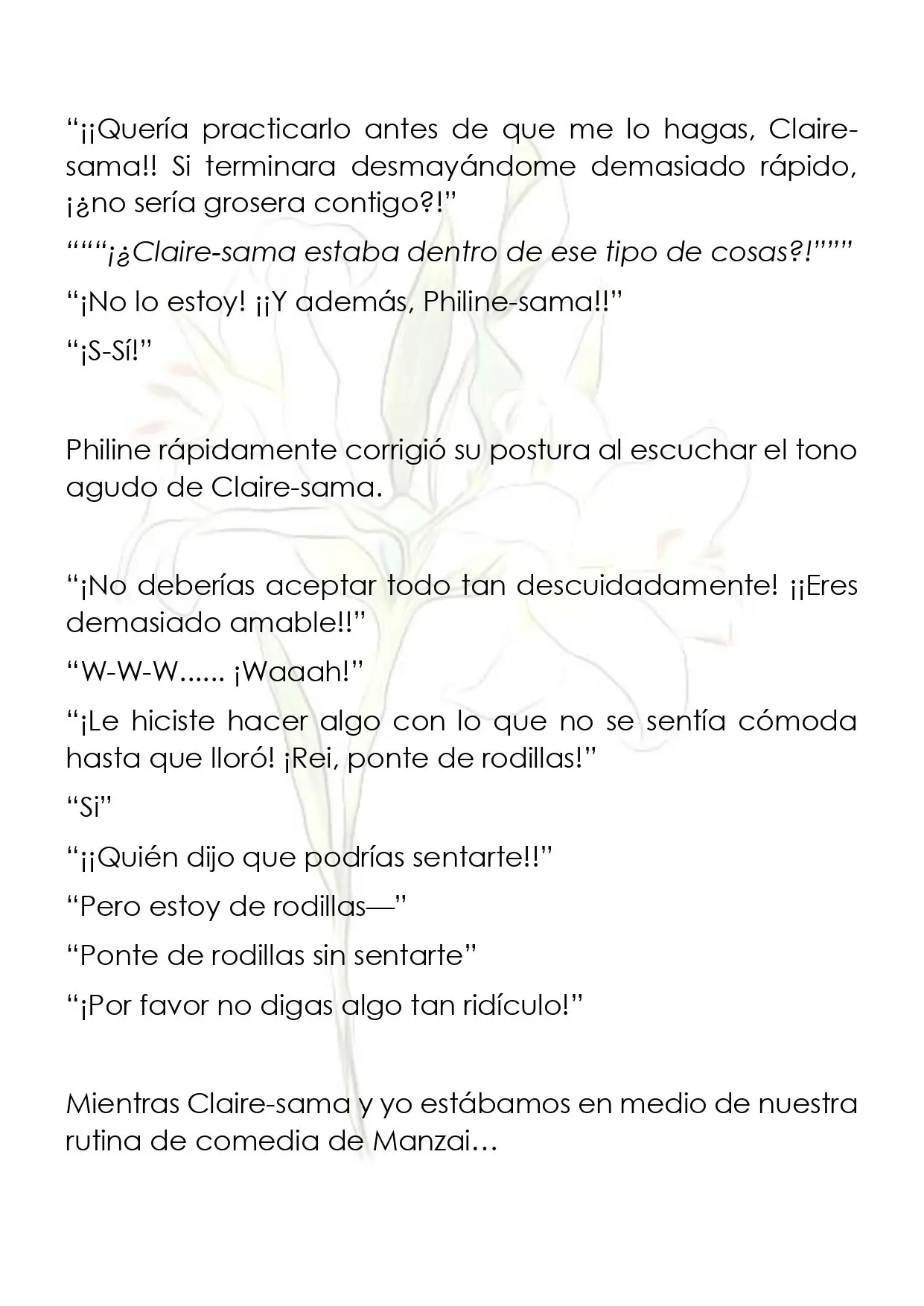 "¡¡Quería practicarlo antes de que me lo hagas, Claire-sama!! Si terminara desmayándome demasiado rápido, ¡¿no sería grosera contigo?!"

""""¡¿Claire-sama estaba dentro de ese tipo de cosas?!""""

"¡No lo estoy! ¡¡Y además, Philine-sama!!"

"¡S-Sí!"

Philine rápidamente corrigió su postura al escuchar el tono agudo de Claire-sama.

"¡No deberías aceptar todo tan descuidadamente! ¡¡Eres demasiado amable!!"

"W-W-W...... ¡Waaah!"

"¡Le hiciste hacer algo con lo que no se sentía cómoda hasta que lloró! ¡Rei, ponte de rodillas!"

"Si"

"¡¡Quién dijo que podrías sentarte!!"

"Pero estoy de rodillas—"

"Ponte de rodillas sin sentarte"

"¡Por favor no digas algo tan ridículo!"

Mientras Claire-sama y yo estábamos en medio de nuestra rutina de comedia de Manzai…